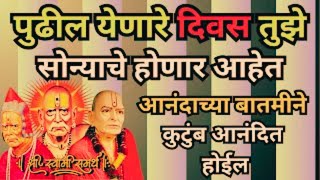 पुढील येणारे दिवस तुझे सोन्याचे होणार आहेत

आनंदाच्या बातमीने कुटुंब आनंदित होईल

श्री स्वामी समर्थ